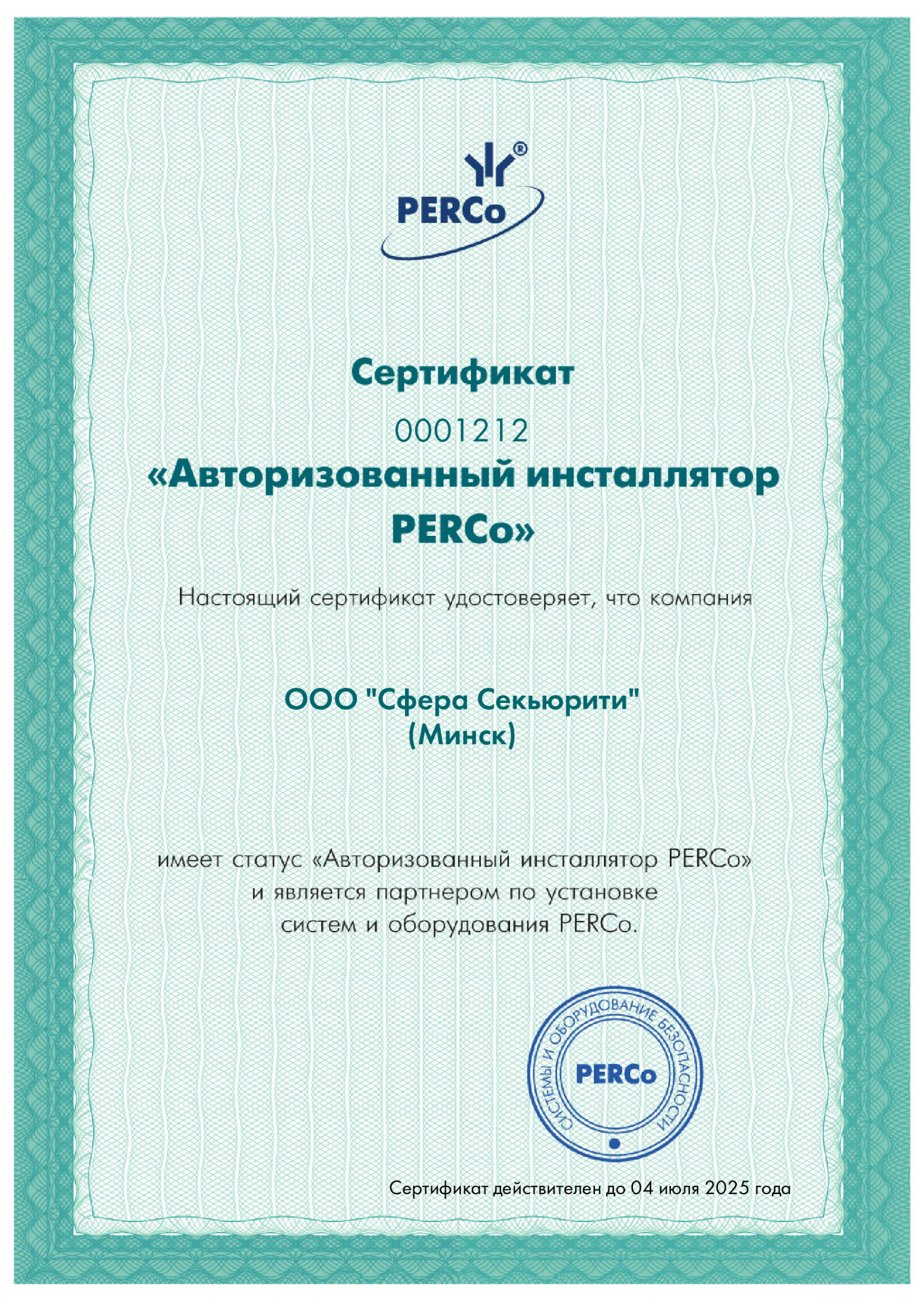 PERCo®

Сертификат

0001212

«Авторизованный инсталлятор PERCo»

Настоящий сертификат удостоверяет, что компания

ООО "Сфера Секьюрити" (Минск)

имеет статус «Авторизованный инсталлятор PERCo» и является партнером по установке систем и оборудования PERCo.

СИСТЕМЫ И ОБОРУДОВАНИЕ БЕЗОПАСНОСТИ
PERCo

Сертификат действителен до 04 июля 2025 года